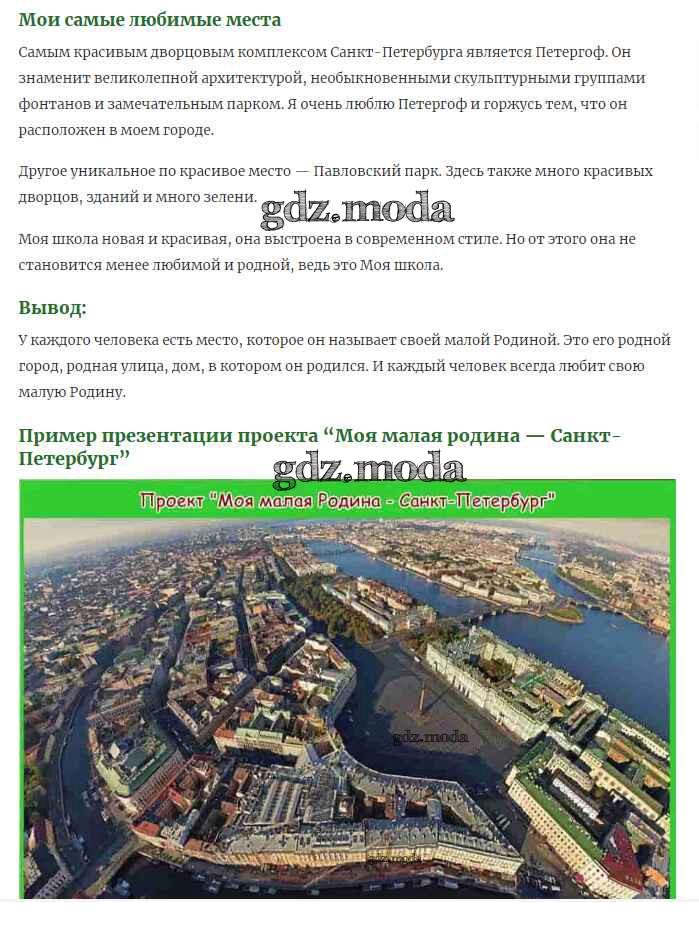 Мои самые любимые места

Самым красивым дворцовым комплексом Санкт-Петербурга является Петергоф. Он знаменит великолепной архитектурой, необыкновенными скульптурными группами фонтанов и замечательным парком. Я очень люблю Петергоф и горжусь тем, что он расположен в моем городе.

Другое уникальное по красивое место — Павловский парк. Здесь также много красивых дворцов, зданий и много зелени.

gdz.moda

Моя школа новая и красивая, она выстроена в современном стиле. Но от этого она не становится менее любимой и родной, ведь это Моя школа.

Вывод:

У каждого человека есть место, которое он называет своей малой Родиной. Это его родной город, родная улица, дом, в котором он родился. И каждый человек всегда любит свою малую Родину.

Пример презентации проекта “Моя малая родина — Санкт-Петербург”

gdz.moda

Проект "Моя малая Родина - Санкт-Петербург"

gdz.moda